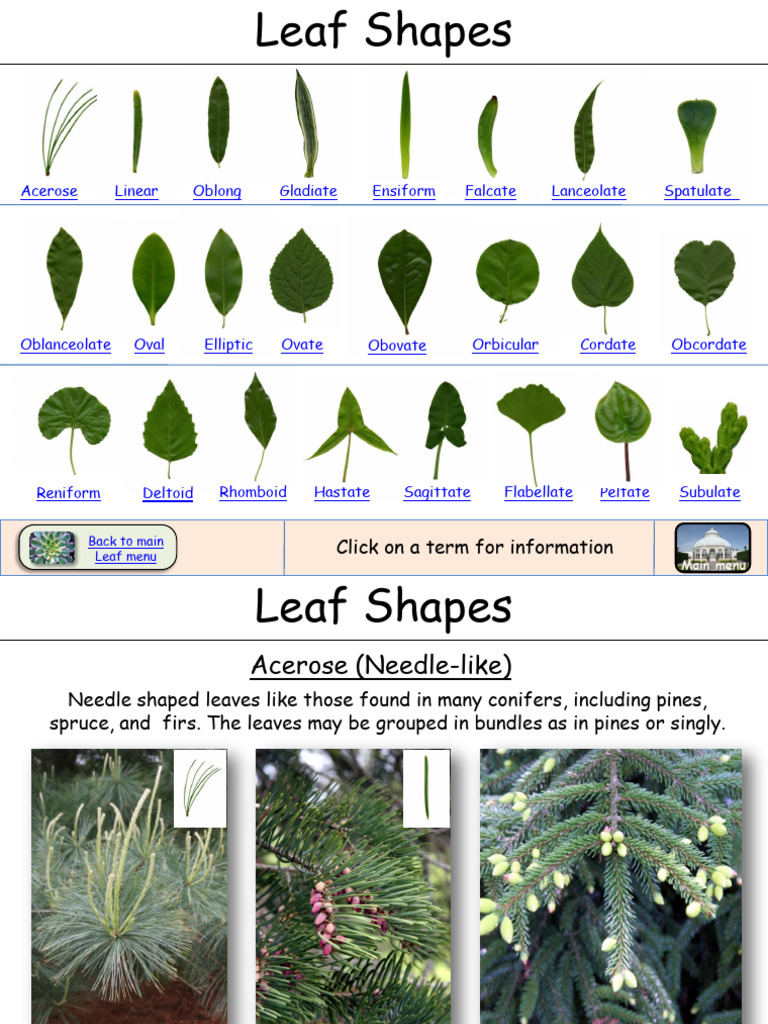 Leaf Shapes

Acerose Linear Oblong Gladiate Ensiform Falcate Lanceolate Spatulate

Oblanceolate Oval Elliptic Ovate Obovate Orbicular Cordate Obcordate

Reniform Deltoid Rhomboid Hastate Sagittate Flabellate Peltate Subulate

Back to main Leaf menu

Click on a term for information

Main menu

Leaf Shapes

Acerose (Needle-like)

Needle shaped leaves like those found in many conifers, including pines, spruce, and firs. The leaves may be grouped in bundles as in pines or singly.